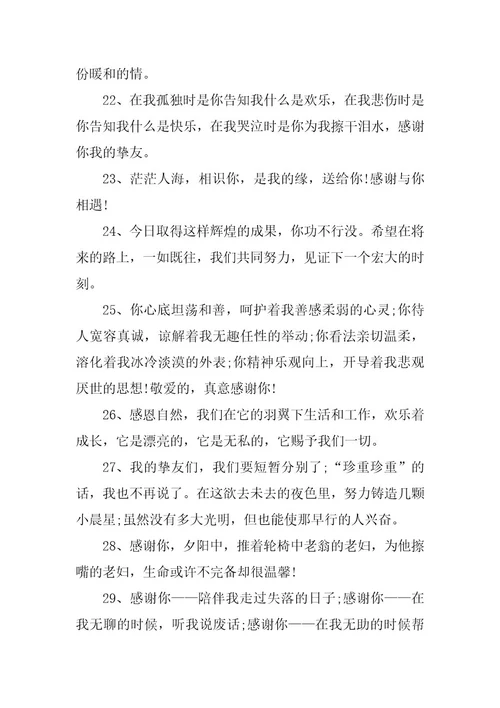 份暖和的情。

22、在我孤独时是你告知我什么是欢乐，在我悲伤时是你告知我什么是快乐，在我哭泣时是你为我擦干泪水，感谢你我的挚友。

23、茫茫人海，相识你，是我的缘，送给你!感谢与你相遇!

24、今日取得这样辉煌的成果，你功不行没。希望在将来的路上，一如既往，我们共同努力，见证下一个宏大的时刻。

25、你心底坦荡和善，呵护着我善感柔弱的心灵;你待人宽容真诚，谅解着我无趣任性的举动;你看法亲切温柔，溶化着我冰冷淡漠的外表;你精神乐观向上，开导着我悲观厌世的思想!敬爱的，真意感谢你!

26、感恩自然，我们在它的羽翼下生活和工作，欢乐着成长，它是漂亮的，它是无私的，它赐予我们一切。

27、我的挚友们，我们要短暂分别了;“珍重珍重”的话，我也不再说了。在这欲去未去的夜色里，努力铸造几颗小晨星;虽然没有多大光明，但也能使那早行的人兴奋。

28、感谢你，夕阳中，推着轮椅中老翁的老妇，为他擦嘴的老妇，生命或许不完备却很温馨!

29、感谢你——陪伴我走过失落的日子;感谢你——在我无聊的时候，听我说废话;感谢你——在我无助的时候帮